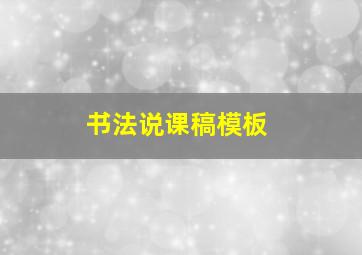 书法说课稿模板